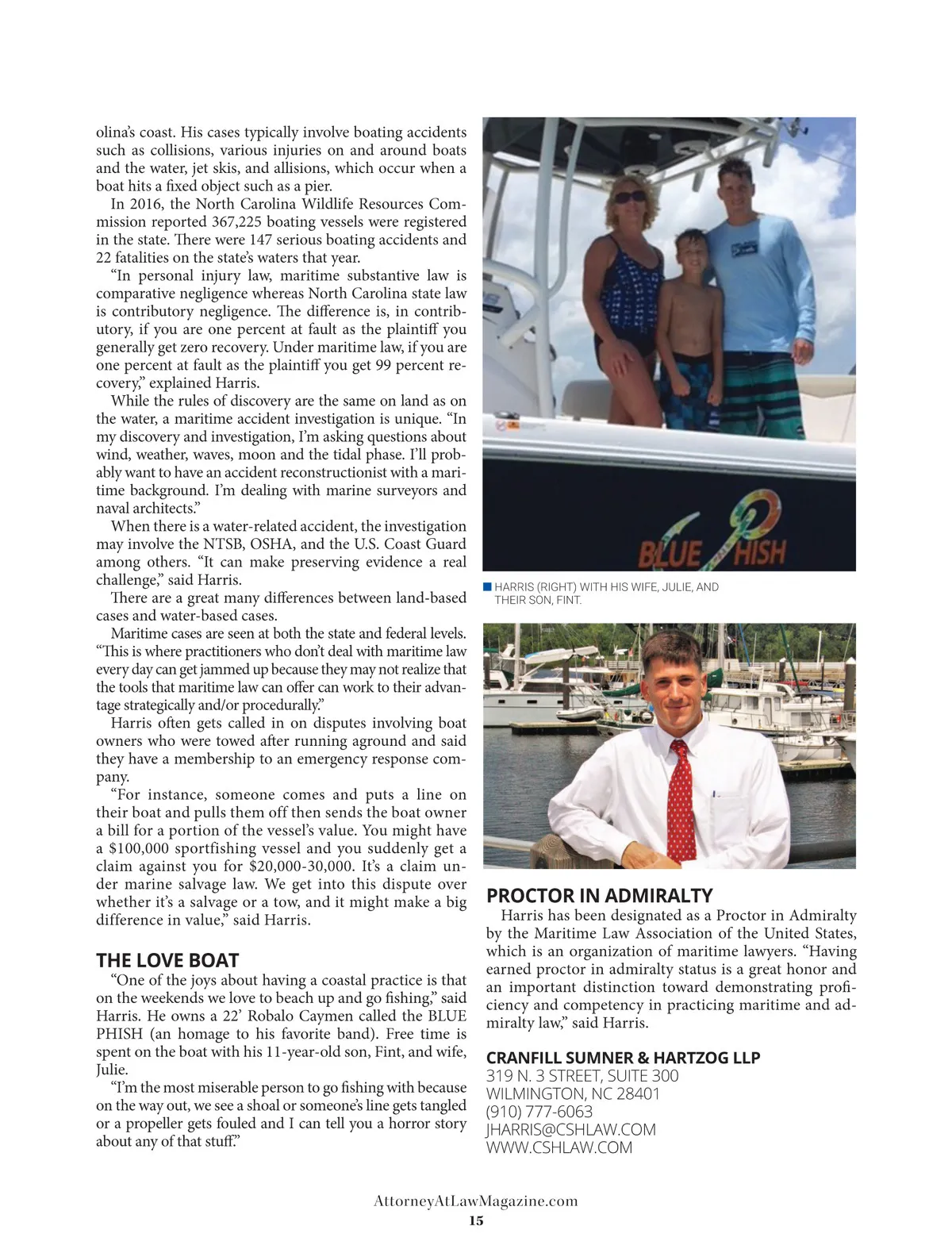 olina's coast. His cases typically involve boating accidents such as collisions, various injuries on and around boats and the water, jet skis, and allisions, which occur when a boat hits a fixed object such as a pier.

In 2016, the North Carolina Wildlife Resources Commission reported 367,225 boating vessels were registered in the state. There were 147 serious boating accidents and 22 fatalities on the state's waters that year.

"In personal injury law, maritime substantive law is comparative negligence whereas North Carolina state law is contributory negligence. The difference is, in contributory, if you are one percent at fault as the plaintiff you generally get zero recovery. Under maritime law, if you are one percent at fault as the plaintiff you get 99 percent recovery," explained Harris.

While the rules of discovery are the same on land as on the water, a maritime accident investigation is unique. "In my discovery and investigation, I'm asking questions about wind, weather, waves, moon and the tidal phase. I'll probably want to have an accident reconstructionist with a maritime background. I'm dealing with marine surveyors and naval architects."

When there is a water-related accident, the investigation may involve the NTSB, OSHA, and the U.S. Coast Guard among others. "It can make preserving evidence a real challenge," said Harris.

There are a great many differences between land-based cases and water-based cases.

Maritime cases are seen at both the state and federal levels. "This is where practitioners who don't deal with maritime law every day can get jammed up because they may not realize that the tools that maritime law can offer can work to their advantage strategically and/or procedurally."

Harris often gets called in on disputes involving boat owners who were towed after running aground and said they have a membership to an emergency response company.

"For instance, someone comes and puts a line on their boat and pulls them off then sends the boat owner a bill for a portion of the vessel's value. You might have a $100,000 sportfishing vessel and you suddenly get a claim against you for $20,000-30,000. It's a claim under marine salvage law. We get into this dispute over whether it's a salvage or a tow, and it might make a big difference in value," said Harris.

THE LOVE BOAT

"One of the joys about having a coastal practice is that on the weekends we love to beach up and go fishing," said Harris. He owns a 22' Robalo Caymen called the BLUE PHISH (an homage to his favorite band). Free time is spent on the boat with his 11-year-old son, Fint, and wife, Julie.

"I'm the most miserable person to go fishing with because on the way out, we see a shoal or someone's line gets tangled or a propeller gets fouled and I can tell you a horror story about any of that stuff."

BLUE PHISH

HARRIS (RIGHT) WITH HIS WIFE, JULIE, AND THEIR SON, FINT.

PROCTOR IN ADMIRALTY

Harris has been designated as a Proctor in Admiralty by the Maritime Law Association of the United States, which is an organization of maritime lawyers. "Having earned proctor in admiralty status is a great honor and an important distinction toward demonstrating proficiency and competency in practicing maritime and admiralty law," said Harris.

CRANFILL SUMNER & HARTZOG LLP
319 N. 3 STREET, SUITE 300
WILMINGTON, NC 28401
(910) 777-6063
JHARRIS@CSHLAW.COM
WWW.CSHLAW.COM

AttorneyAtLawMagazine.com
15